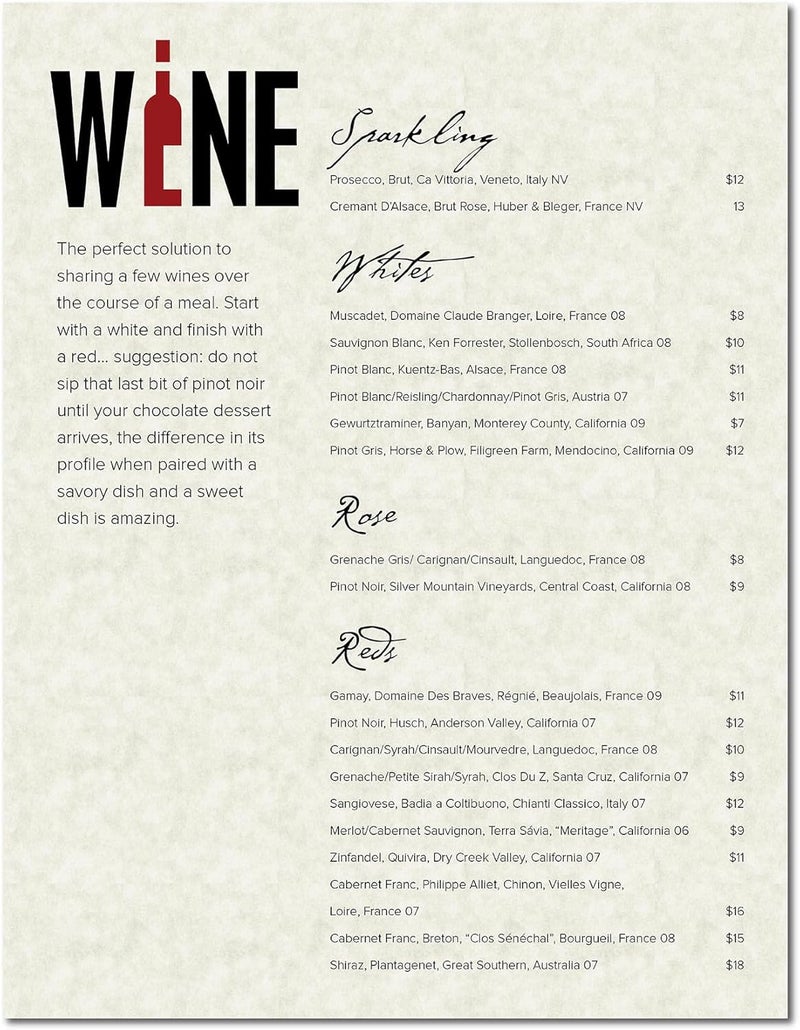 WINE

The perfect solution to sharing a few wines over the course of a meal. Start with a white and finish with a red... suggestion: do not sip that last bit of pinot noir until your chocolate dessert arrives, the difference in its profile when paired with a savory dish and a sweet dish is amazing.

Sparkling

Prosecco, Brut, Ca Vittoria, Veneto, Italy NV $12
Cremant D'Alsace, Brut Rose, Huber & Bleger, France NV 13

Whites

Muscadet, Domaine Claude Branger, Loire, France 08 $8
Sauvignon Blanc, Ken Forrester, Stollenbosch, South Africa 08 $10
Pinot Blanc, Kuentz-Bas, Alsace, France 08 $11
Pinot Blanc/Reisling/Chardonnay/Pinot Gris, Austria 07 $11
Gewurtztraminer, Banyan, Monterey County, California 09 $7
Pinot Gris, Horse & Plow, Filigreen Farm, Mendocino, California 09 $12

Rose

Grenache Gris/ Carignan/Cinsault, Languedoc, France 08 $8
Pinot Noir, Silver Mountain Vineyards, Central Coast, California 08 $9

Reds

Gamay, Domaine Des Braves, Régnié, Beaujolais, France 09 $11
Pinot Noir, Husch, Anderson Valley, California 07 $12
Carignan/Syrah/Cinsault/Mourvedre, Languedoc, France 08 $10
Grenache/Petite Sirah/Syrah, Clos Du Z, Santa Cruz, California 07 $9
Sangiovese, Badia a Coltibuono, Chianti Classico, Italy 07 $12
Merlot/Cabernet Sauvignon, Terra Sávia, "Meritage", California 06 $9
Zinfandel, Quivira, Dry Creek Valley, California 07 $11
Cabernet Franc, Philippe Alliet, Chinon, Vielles Vigne, Loire, France 07 $16
Cabernet Franc, Breton, "Clos Sénéchal", Bourgueil, France 08 $15
Shiraz, Plantagenet, Great Southern, Australia 07 $18